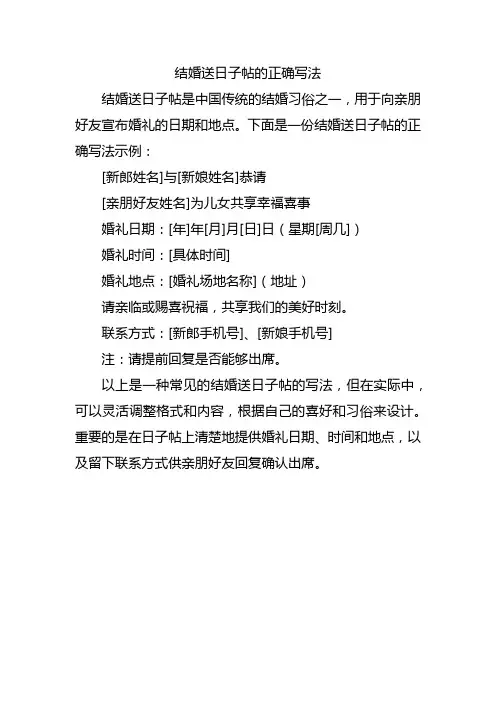 结婚送日子帖的正确写法

结婚送日子帖是中国传统的结婚习俗之一，用于向亲朋好友宣布婚礼的日期和地点。下面是一份结婚送日子帖的正确写法示例：

[新郎姓名]与[新娘姓名]恭请

[亲朋好友姓名]为儿女共享幸福喜事

婚礼日期：[年]年[月]月[日]日（星期[周几]）

婚礼时间：[具体时间]

婚礼地点：[婚礼场地名称]（地址）

请亲临或赐喜祝福，共享我们的美好时刻。

联系方式：[新郎手机号]、[新娘手机号]

注：请提前回复是否能够出席。

以上是一种常见的结婚送日子帖的写法，但在实际中，可以灵活调整格式和内容，根据自己的喜好和习俗来设计。重要的是在日子帖上清楚地提供婚礼日期、时间和地点，以及留下联系方式供亲朋好友回复确认出席。